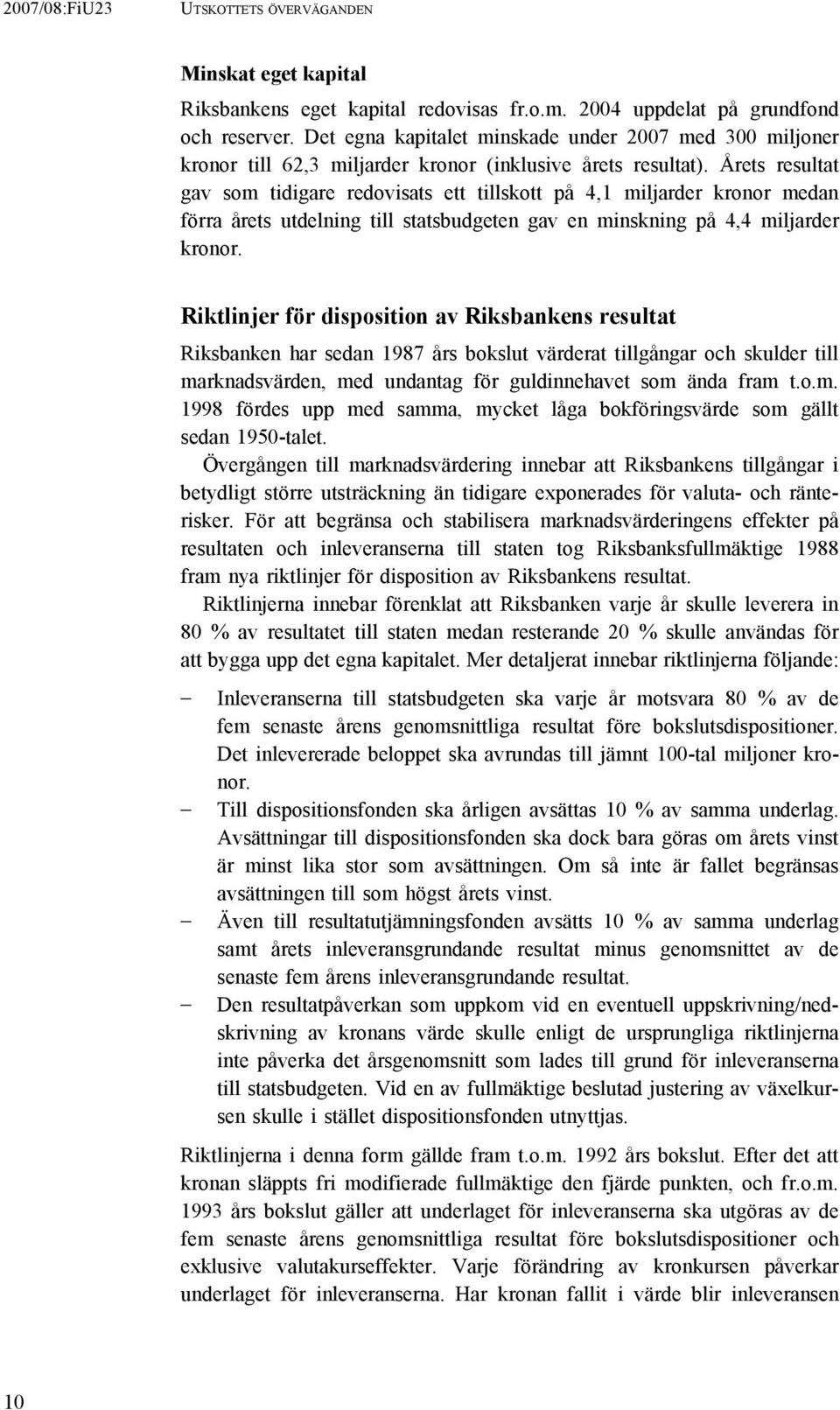 2007/08:FiU23 UTSKOTTETS ÖVERVÄGANDEN

Minskat eget kapital

Riksbankens eget kapital redovisas fr.o.m. 2004 uppdelat på grundfond och reserver. Det egna kapitalet minskade under 2007 med 300 miljoner kronor till 62,3 miljarder kronor (inklusive årets resultat). Årets resultat gav som tidigare redovisats ett tillskott på 4,1 miljarder kronor medan förra årets utdelning till statsbudgeten gav en minskning på 4,4 miljarder kronor.

Riktlinjer för disposition av Riksbankens resultat

Riksbanken har sedan 1987 års bokslut värderat tillgångar och skulder till marknadsvärden, med undantag för guldinnehavet som ända fram t.o.m. 1998 fördes upp med samma, mycket låga bokföringsvärde som gällt sedan 1950-talet.

Övergången till marknadsvärdering innebar att Riksbankens tillgångar i betydligt större utsträckning än tidigare exponerades för valuta- och ränterisker. För att begränsa och stabilisera marknadsvärderingens effekter på resultaten och inleveranserna till staten tog Riksbanksfullmäktige 1988 fram nya riktlinjer för disposition av Riksbankens resultat.

Riktlinjerna innebar förenklat att Riksbanken varje år skulle leverera in 80 % av resultatet till staten medan resterande 20 % skulle användas för att bygga upp det egna kapitalet. Mer detaljerat innebar riktlinjerna följande:

– Inleveranserna till statsbudgeten ska varje år motsvara 80 % av de fem senaste årens genomsnittliga resultat före bokslutsdispositioner. Det inlevererade beloppet ska avrundas till jämnt 100-tal miljoner kronor.
– Till dispositionsfonden ska årligen avsättas 10 % av samma underlag. Avsättningar till dispositionsfonden ska dock bara göras om årets vinst är minst lika stor som avsättningen. Om så inte är fallet begränsas avsättningen till som högst årets vinst.
– Även till resultatutjämningsfonden avsätts 10 % av samma underlag samt årets inleveransgrundande resultat minus genomsnittet av de senaste fem årens inleveransgrundande resultat.
– Den resultatpåverkan som uppkom vid en eventuell uppskrivning/nedskrivning av kronans värde skulle enligt de ursprungliga riktlinjerna inte påverka det årsgenomsnitt som lades till grund för inleveranserna till statsbudgeten. Vid en av fullmäktige beslutad justering av växelkursen skulle i stället dispositionsfonden utnyttjas.

Riktlinjerna i denna form gällde fram t.o.m. 1992 års bokslut. Efter det att kronan släppts fri modifierade fullmäktige den fjärde punkten, och fr.o.m. 1993 års bokslut gäller att underlaget för inleveranserna ska utgöras av de fem senaste årens genomsnittliga resultat före bokslutsdispositioner och exklusive valutakurseffekter. Varje förändring av kronkursen påverkar underlaget för inleveranserna. Har kronan fallit i värde blir inleveransen

10